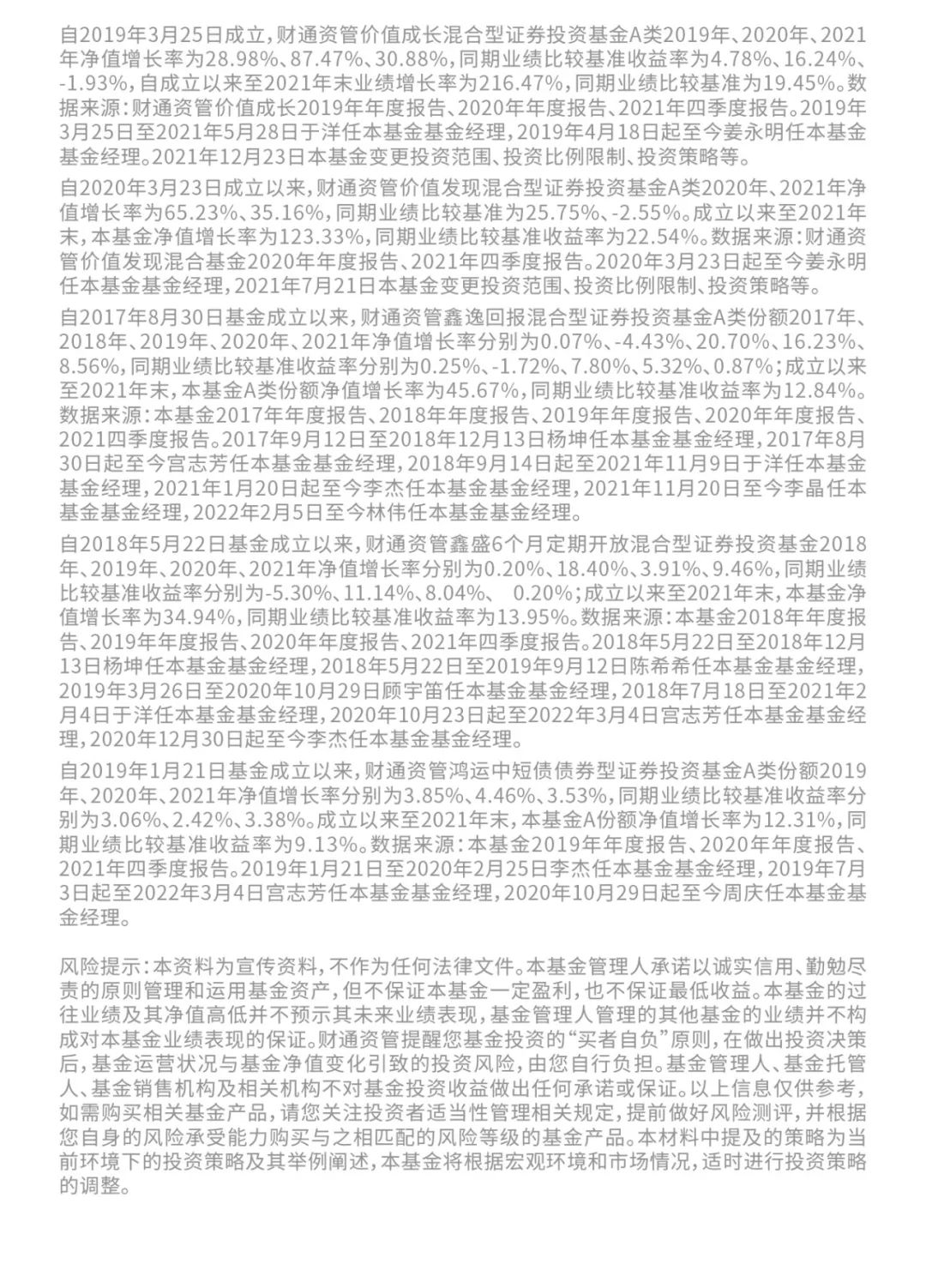 自2019年3月25日成立，财通资管价值成长混合型证券投资基金A类2019年、2020年、2021年净值增长率为28.98%、87.47%、30.88%，同期业绩比较基准收益率为4.78%、16.24%、-1.93%，自成立以来至2021年末业绩增长率为216.47%，同期业绩比较基准为19.45%。数据来源：财通资管价值成长2019年年度报告、2020年年度报告、2021年四季度报告。2019年3月25日至2021年5月28日于洋任本基金基金经理，2019年4月18日起至今姜永明任本基金基金经理。2021年12月23日本基金变更投资范围、投资比例限制、投资策略等。

自2020年3月23日成立以来，财通资管价值发现混合型证券投资基金A类2020年、2021年净值增长率为65.23%、35.16%，同期业绩比较基准为25.75%、-2.55%。成立以来至2021年末，本基金净值增长率为123.33%，同期业绩比较基准收益率为22.54%。数据来源：财通资管价值发现混合基金2020年年度报告、2021年四季度报告。2020年3月23日起至今姜永明任本基金基金经理，2021年7月21日本基金变更投资范围、投资比例限制、投资策略等。

自2017年8月30日基金成立以来，财通资管鑫逸回报混合型证券投资基金A类份额2017年、2018年、2019年、2020年、2021年净值增长率分别为0.07%、-4.43%、20.70%、16.23%、8.56%，同期业绩比较基准收益率分别为0.25%、-1.72%、7.80%、5.32%、0.87%；成立以来至2021年末，本基金A类份额净值增长率为45.67%，同期业绩比较基准收益率为12.84%。数据来源：本基金2017年年度报告、2018年年度报告、2019年年度报告、2020年年度报告、2021四季度报告。2017年9月12日至2018年12月13日杨坤任本基金基金经理，2017年8月30日起至今宫志芳任本基金基金经理，2018年9月14日起至2021年11月9日于洋任本基金基金经理，2021年1月20日起至今李杰任本基金基金经理，2021年11月20日至今李晶任本基金基金经理，2022年2月5日至今林伟任本基金基金经理。

自2018年5月22日基金成立以来，财通资管鑫盛6个月定期开放混合型证券投资基金2018年、2019年、2020年、2021年净值增长率分别为0.20%、18.40%、3.91%、9.46%，同期业绩比较基准收益率分别为-5.30%、11.14%、8.04%、 0.20%；成立以来至2021年末，本基金净值增长率为34.94%，同期业绩比较基准收益率为13.95%。数据来源：本基金2018年年度报告、2019年年度报告、2020年年度报告、2021年四季度报告。2018年5月22日至2018年12月13日杨坤任本基金基金经理，2018年5月22日至2019年9月12日陈希希任本基金基金经理，2019年3月26日至2020年10月29日顾宇笛任本基金基金经理，2018年7月18日至2021年2月4日于洋任本基金基金经理，2020年10月23日起至2022年3月4日宫志芳任本基金基金经理，2020年12月30日起至今李杰任本基金基金经理。

自2019年1月21日基金成立以来，财通资管鸿运中短债债券型证券投资基金A类份额2019年、2020年、2021年净值增长率分别为3.85%、4.46%、3.53%，同期业绩比较基准收益率分别为3.06%、2.42%、3.38%。成立以来至2021年末，本基金A份额净值增长率为12.31%，同期业绩比较基准收益率为9.13%。数据来源：本基金2019年年度报告、2020年年度报告、2021年四季度报告。2019年1月21日至2020年2月25日李杰任本基金基金经理，2019年7月3日起至2022年3月4日宫志芳任本基金基金经理，2020年10月29日起至今周庆任本基金基金经理。

风险提示：本资料为宣传资料，不作为任何法律文件。本基金管理人承诺以诚实信用、勤勉尽责的原则管理和运用基金资产，但不保证本基金一定盈利，也不保证最低收益。本基金的过往业绩及其净值高低并不预示其未来业绩表现，基金管理人管理的其他基金的业绩并不构成对本基金业绩表现的保证。财通资管提醒您基金投资的“买者自负”原则，在做出投资决策后，基金运营状况与基金净值变化引致的投资风险，由您自行负担。基金管理人、基金托管人、基金销售机构及相关机构不对基金投资收益做出任何承诺或保证。以上信息仅供参考，如需购买相关基金产品，请您关注投资者适当性管理相关规定，提前做好风险测评，并根据您自身的风险承受能力购买与之相匹配的风险等级的基金产品。本材料中提及的策略为当前环境下的投资策略及其举例阐述，本基金将根据宏观环境和市场情况，适时进行投资策略的调整。